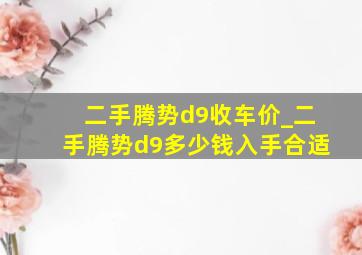 二手腾势d9收车价_二手腾势d9多少钱入手合适